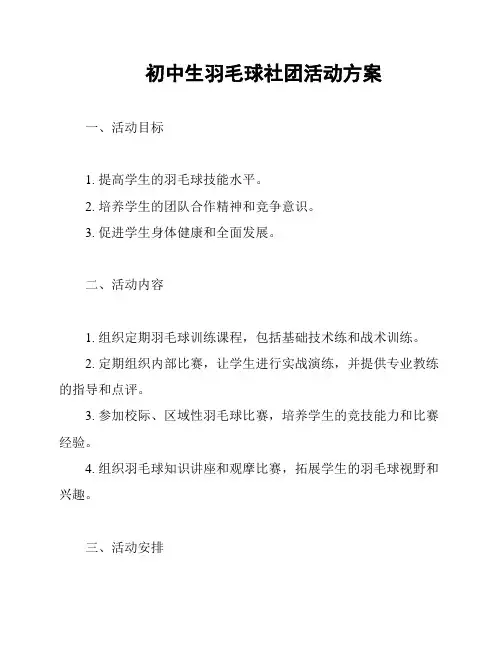 初中生羽毛球社团活动方案

一、活动目标

1. 提高学生的羽毛球技能水平。
2. 培养学生的团队合作精神和竞争意识。
3. 促进学生身体健康和全面发展。

二、活动内容

1. 组织定期羽毛球训练课程，包括基础技术练和战术训练。
2. 定期组织内部比赛，让学生进行实战演练，并提供专业教练的指导和点评。
3. 参加校际、区域性羽毛球比赛，培养学生的竞技能力和比赛经验。
4. 组织羽毛球知识讲座和观摩比赛，拓展学生的羽毛球视野和兴趣。

三、活动安排